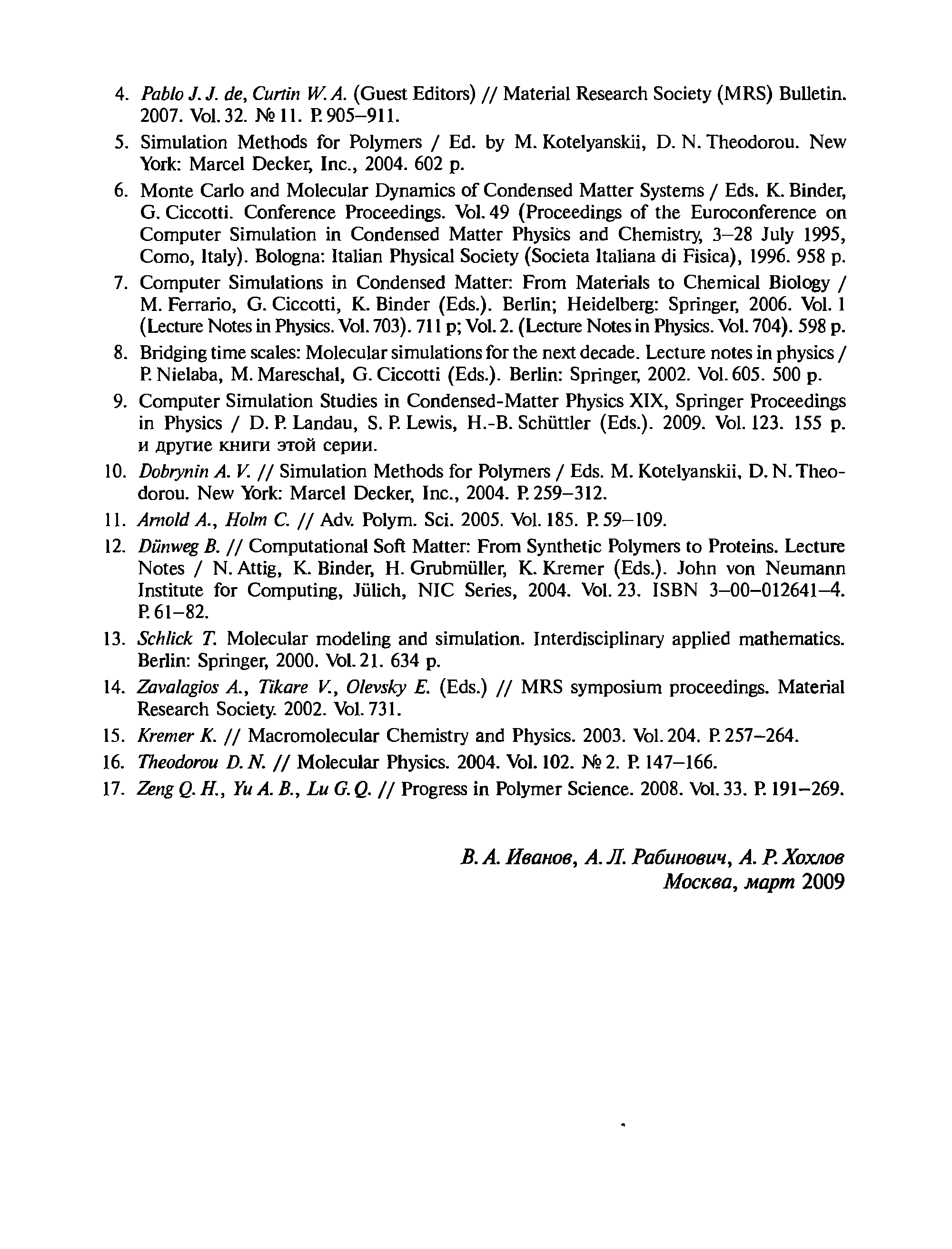 4. Pablo J. J. de, Curtin W. A. (Guest Editors) // Material Research Society (MRS) Bulletin. 2007. Vol. 32. № 11. P. 905–911.

5. Simulation Methods for Polymers / Ed. by M. Kotelyanskii, D. N. Theodorou. New York: Marcel Decker, Inc., 2004. 602 p.

6. Monte Carlo and Molecular Dynamics of Condensed Matter Systems / Eds. K. Binder, G. Ciccotti. Conference Proceedings. Vol. 49 (Proceedings of the Euroconference on Computer Simulation in Condensed Matter Physics and Chemistry, 3–28 July 1995, Como, Italy). Bologna: Italian Physical Society (Societa Italiana di Fisica), 1996. 958 p.

7. Computer Simulations in Condensed Matter: From Materials to Chemical Biology / M. Ferrario, G. Ciccotti, K. Binder (Eds.). Berlin; Heidelberg: Springer, 2006. Vol. 1 (Lecture Notes in Physics. Vol. 703). 711 p; Vol. 2. (Lecture Notes in Physics. Vol. 704). 598 p.

8. Bridging time scales: Molecular simulations for the next decade. Lecture notes in physics / P. Nielaba, M. Mareschal, G. Ciccotti (Eds.). Berlin: Springer, 2002. Vol. 605. 500 p.

9. Computer Simulation Studies in Condensed-Matter Physics XIX, Springer Proceedings in Physics / D. P. Landau, S. P. Lewis, H.-B. Schüttler (Eds.). 2009. Vol. 123. 155 p. и другие книги этой серии.

10. Dobrynin A. V. // Simulation Methods for Polymers / Eds. M. Kotelyanskii, D. N. Theodorou. New York: Marcel Decker, Inc., 2004. P. 259–312.

11. Arnold A., Holm C. // Adv. Polym. Sci. 2005. Vol. 185. P. 59–109.

12. Dünweg B. // Computational Soft Matter: From Synthetic Polymers to Proteins. Lecture Notes / N. Attig, K. Binder, H. Grubmüller, K. Kremer (Eds.). John von Neumann Institute for Computing, Jülich, NIC Series, 2004. Vol. 23. ISBN 3–00–012641–4. P. 61–82.

13. Schlick T. Molecular modeling and simulation. Interdisciplinary applied mathematics. Berlin: Springer, 2000. Vol. 21. 634 p.

14. Zavalagios A., Tikare V., Olevsky E. (Eds.) // MRS symposium proceedings. Material Research Society. 2002. Vol. 731.

15. Kremer K. // Macromolecular Chemistry and Physics. 2003. Vol. 204. P. 257–264.

16. Theodorou D. N. // Molecular Physics. 2004. Vol. 102. № 2. P. 147–166.

17. Zeng Q. H., Yu A. B., Lu G. Q. // Progress in Polymer Science. 2008. Vol. 33. P. 191–269.

В. А. Иванов, А. Л. Рабинович, А. Р. Хохлов
Москва, март 2009